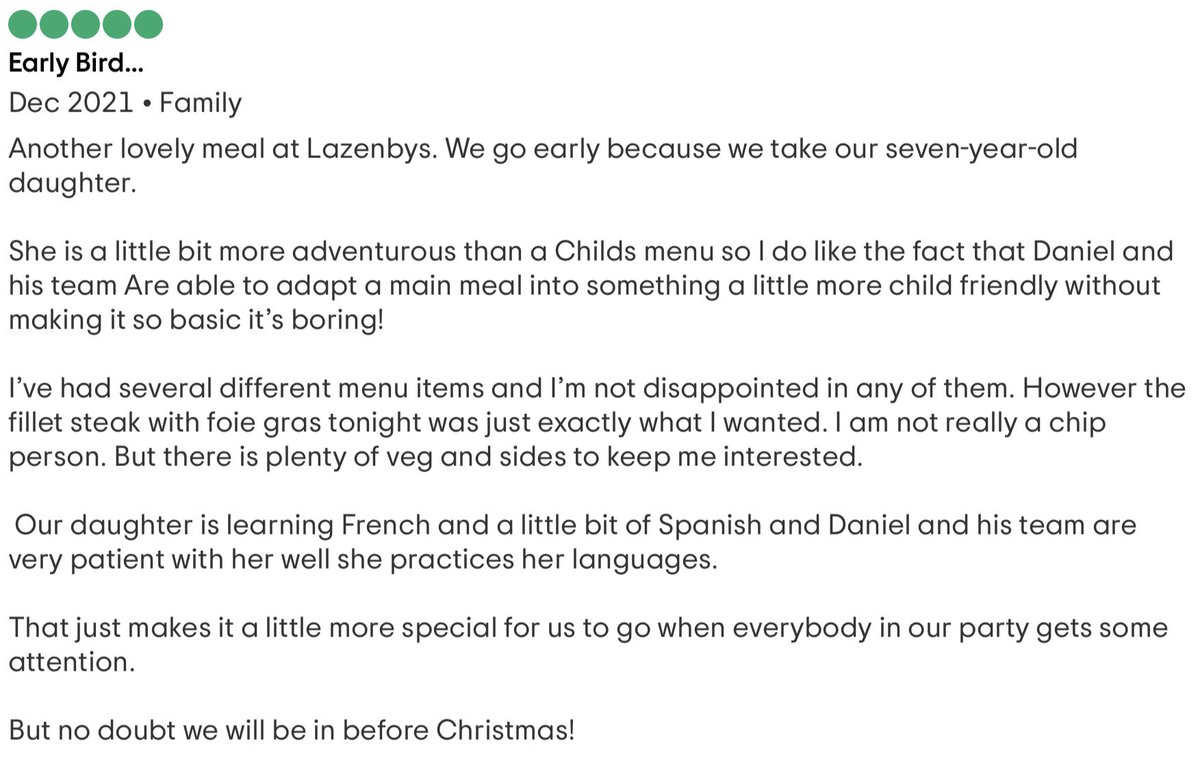 Early Bird...

Dec 2021 • Family

Another lovely meal at Lazenbys. We go early because we take our seven-year-old daughter.

She is a little bit more adventurous than a Childs menu so I do like the fact that Daniel and his team Are able to adapt a main meal into something a little more child friendly without making it so basic it's boring!

I've had several different menu items and I'm not disappointed in any of them. However the fillet steak with foie gras tonight was just exactly what I wanted. I am not really a chip person. But there is plenty of veg and sides to keep me interested.

Our daughter is learning French and a little bit of Spanish and Daniel and his team are very patient with her well she practices her languages.

That just makes it a little more special for us to go when everybody in our party gets some attention.

But no doubt we will be in before Christmas!